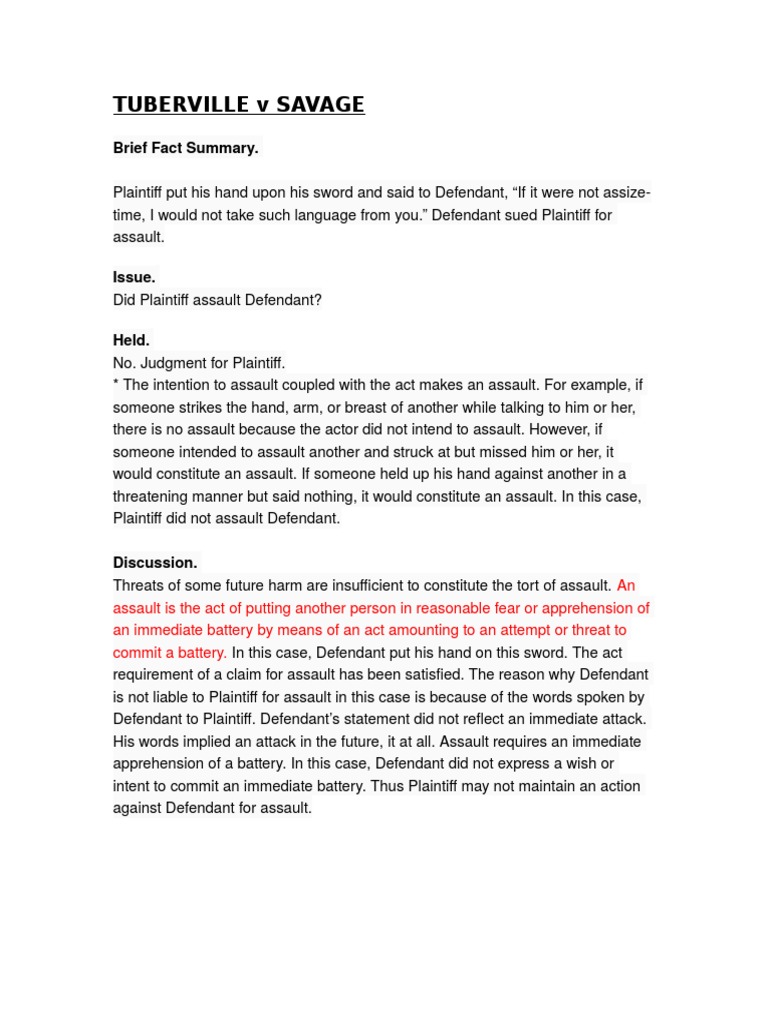 TUBERVILLE v SAVAGE

Brief Fact Summary.

Plaintiff put his hand upon his sword and said to Defendant, “If it were not assize-time, I would not take such language from you.” Defendant sued Plaintiff for assault.

Issue.
Did Plaintiff assault Defendant?

Held.
No. Judgment for Plaintiff.
* The intention to assault coupled with the act makes an assault. For example, if someone strikes the hand, arm, or breast of another while talking to him or her, there is no assault because the actor did not intend to assault. However, if someone intended to assault another and struck at but missed him or her, it would constitute an assault. If someone held up his hand against another in a threatening manner but said nothing, it would constitute an assault. In this case, Plaintiff did not assault Defendant.

Discussion.
Threats of some future harm are insufficient to constitute the tort of assault. An assault is the act of putting another person in reasonable fear or apprehension of an immediate battery by means of an act amounting to an attempt or threat to commit a battery. In this case, Defendant put his hand on this sword. The act requirement of a claim for assault has been satisfied. The reason why Defendant is not liable to Plaintiff for assault in this case is because of the words spoken by Defendant to Plaintiff. Defendant’s statement did not reflect an immediate attack. His words implied an attack in the future, it at all. Assault requires an immediate apprehension of a battery. In this case, Defendant did not express a wish or intent to commit an immediate battery. Thus Plaintiff may not maintain an action against Defendant for assault.